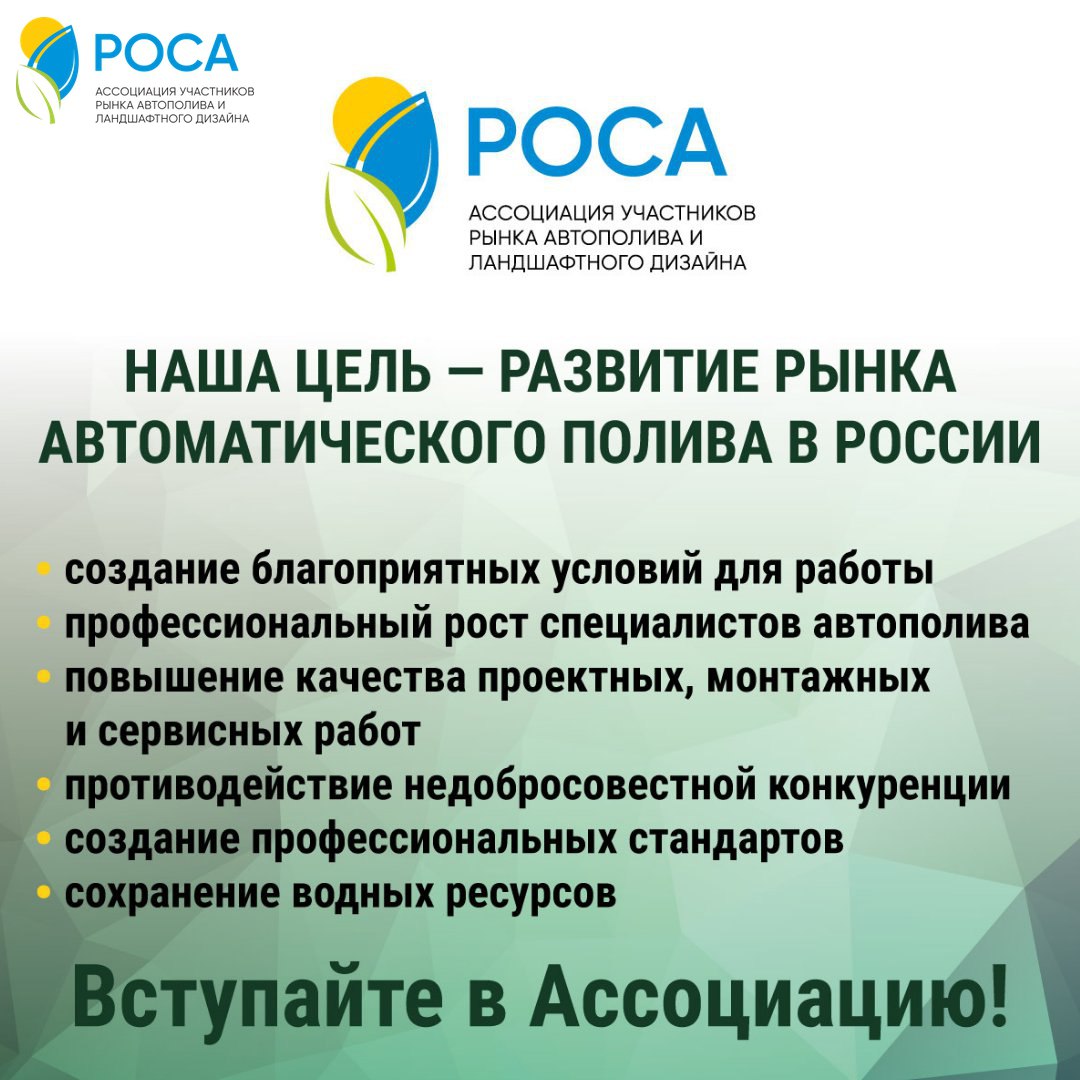 РОСА
АССОЦИАЦИЯ УЧАСТНИКОВ РЫНКА АВТОПОЛИВА И ЛАНДШАФТНОГО ДИЗАЙНА

РОСА
АССОЦИАЦИЯ УЧАСТНИКОВ РЫНКА АВТОПОЛИВА И ЛАНДШАФТНОГО ДИЗАЙНА

НАША ЦЕЛЬ — РАЗВИТИЕ РЫНКА АВТОМАТИЧЕСКОГО ПОЛИВА В РОССИИ

• создание благоприятных условий для работы
• профессиональный рост специалистов автополива
• повышение качества проектных, монтажных и сервисных работ
• противодействие недобросовестной конкуренции
• создание профессиональных стандартов
• сохранение водных ресурсов

Вступайте в Ассоциацию!